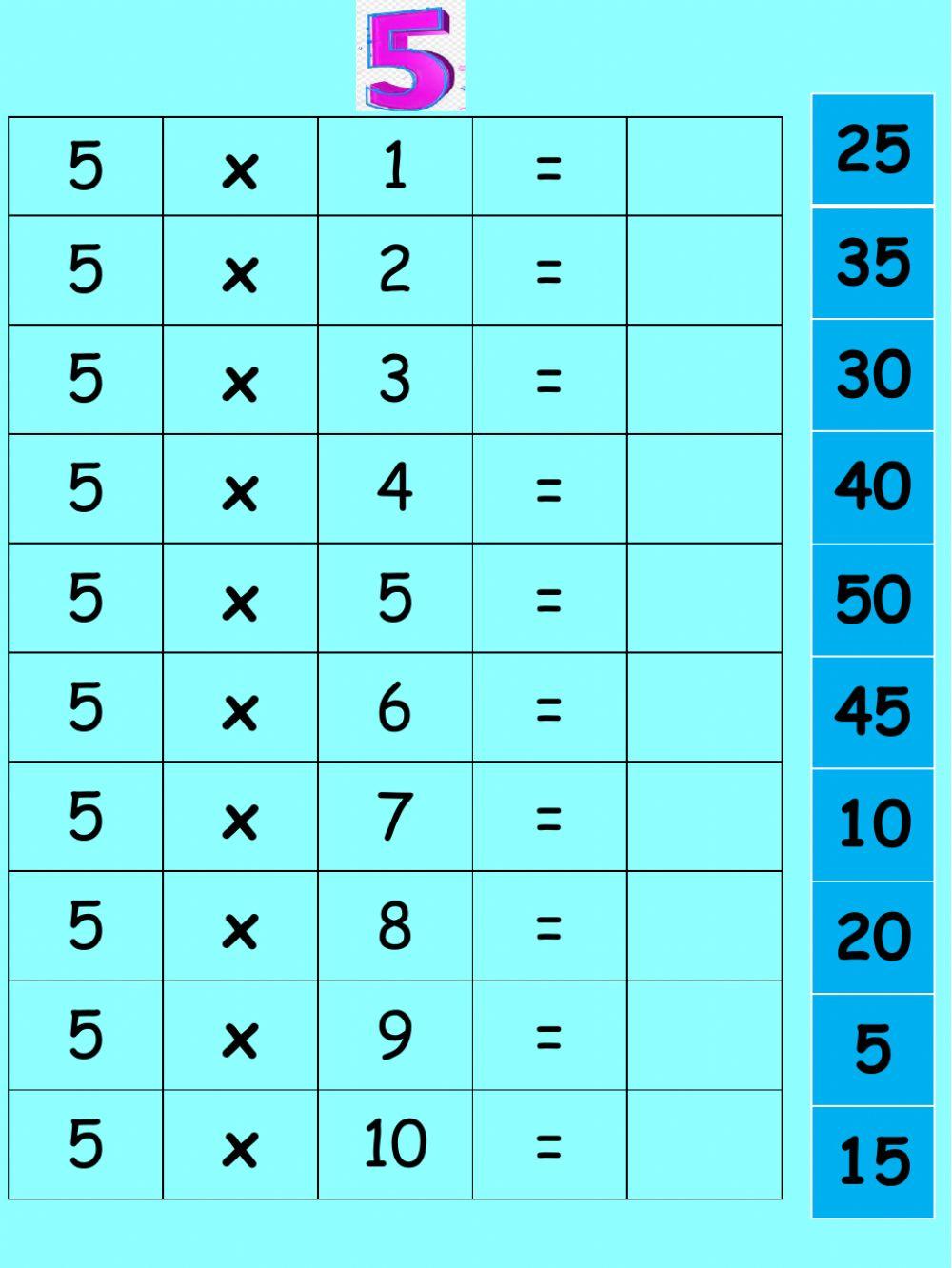 5

| 5 | × | 1 | = | |
|---|---|---|---|---|
| 5 | × | 2 | = | |
| 5 | × | 3 | = | |
| 5 | × | 4 | = | |
| 5 | × | 5 | = | |
| 5 | × | 6 | = | |
| 5 | × | 7 | = | |
| 5 | × | 8 | = | |
| 5 | × | 9 | = | |
| 5 | × | 10 | = | |

25
35
30
40
50
45
10
20
5
15